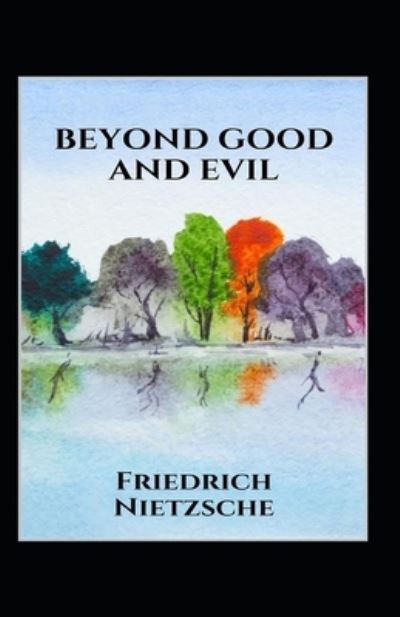 BEYOND GOOD AND EVIL

FRIEDRICH NIETZSCHE